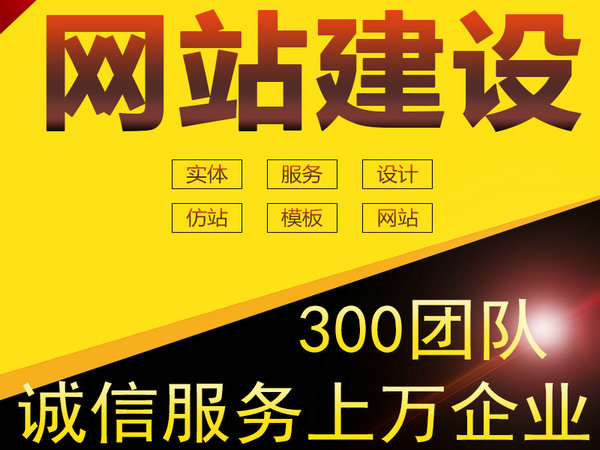 网站建设

实体 服务 设计

仿站 模板 网站

300团队

诚信服务上万企业